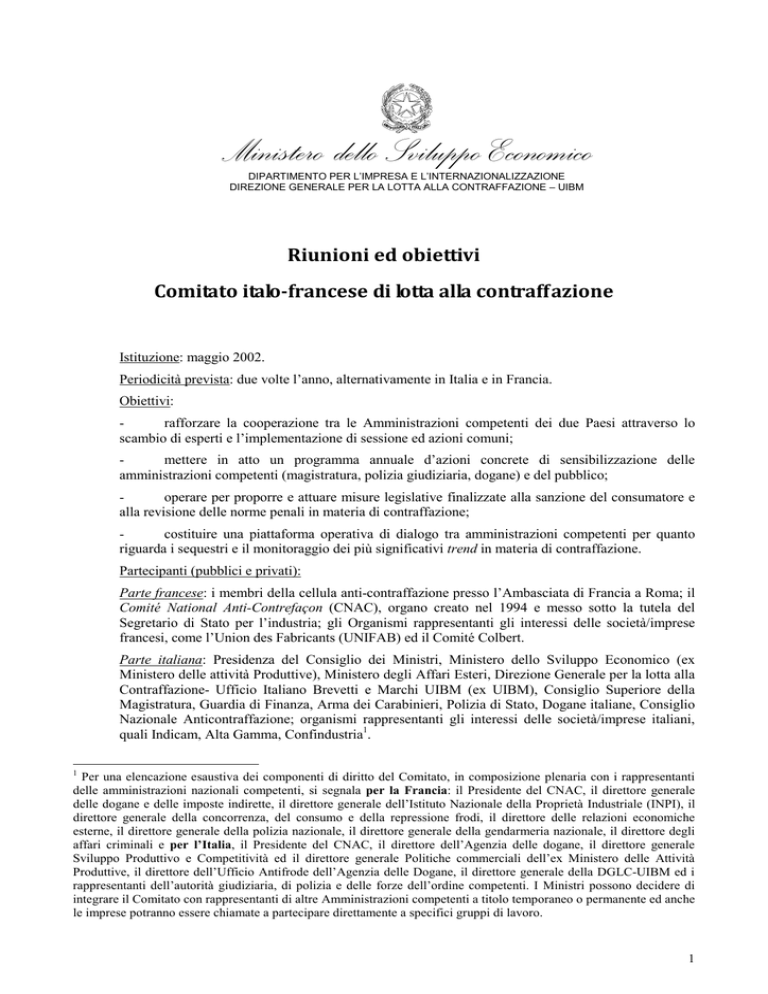 Ministero dello Sviluppo Economico
DIPARTIMENTO PER L'IMPRESA E L'INTERNAZIONALIZZAZIONE
DIREZIONE GENERALE PER LA LOTTA ALLA CONTRAFFAZIONE – UIBM

Riunioni ed obiettivi

Comitato italo-francese di lotta alla contraffazione

Istituzione: maggio 2002.

Periodicità prevista: due volte l'anno, alternativamente in Italia e in Francia.

Obiettivi:

- rafforzare la cooperazione tra le Amministrazioni competenti dei due Paesi attraverso lo scambio di esperti e l'implementazione di sessione ed azioni comuni;

- mettere in atto un programma annuale d'azioni concrete di sensibilizzazione delle amministrazioni competenti (magistratura, polizia giudiziaria, dogane) e del pubblico;

- operare per proporre e attuare misure legislative finalizzate alla sanzione del consumatore e alla revisione delle norme penali in materia di contraffazione;

- costituire una piattaforma operativa di dialogo tra amministrazioni competenti per quanto riguarda i sequestri e il monitoraggio dei più significativi trend in materia di contraffazione.

Partecipanti (pubblici e privati):

Parte francese: i membri della cellula anti-contraffazione presso l'Ambasciata di Francia a Roma; il Comité National Anti-Contrefaçon (CNAC), organo creato nel 1994 e messo sotto la tutela del Segretario di Stato per l'industria; gli Organismi rappresentanti gli interessi delle società/imprese francesi, come l'Union des Fabricants (UNIFAB) ed il Comité Colbert.

Parte italiana: Presidenza del Consiglio dei Ministri, Ministero dello Sviluppo Economico (ex Ministero delle attività Produttive), Ministero degli Affari Esteri, Direzione Generale per la lotta alla Contraffazione- Ufficio Italiano Brevetti e Marchi UIBM (ex UIBM), Consiglio Superiore della Magistratura, Guardia di Finanza, Arma dei Carabinieri, Polizia di Stato, Dogane italiane, Consiglio Nazionale Anticontraffazione; organismi rappresentanti gli interessi delle società/imprese italiani, quali Indicam, Alta Gamma, Confindustria$^1$.

$^1$ Per una elencazione esaustiva dei componenti di diritto del Comitato, in composizione plenaria con i rappresentanti delle amministrazioni nazionali competenti, si segnala per la Francia: il Presidente del CNAC, il direttore generale delle dogane e delle imposte indirette, il direttore generale dell'Istituto Nazionale della Proprietà Industriale (INPI), il direttore generale della concorrenza, del consumo e della repressione frodi, il direttore delle relazioni economiche esterne, il direttore generale della polizia nazionale, il direttore generale della gendarmeria nazionale, il direttore degli affari criminali e per l'Italia, il Presidente del CNAC, il direttore dell'Agenzia delle dogane, il direttore generale Sviluppo Produttivo e Competitività ed il direttore generale Politiche commerciali dell'ex Ministero delle Attività Produttive, il direttore dell'Ufficio Antifrode dell'Agenzia delle Dogane, il direttore generale della DGLC-UIBM ed i rappresentanti dell'autorità giudiziaria, di polizia e delle forze dell'ordine competenti. I Ministri possono decidere di integrare il Comitato con rappresentanti di altre Amministrazioni competenti a titolo temporaneo o permanente ed anche le imprese potranno essere chiamate a partecipare direttamente a specifici gruppi di lavoro.

1